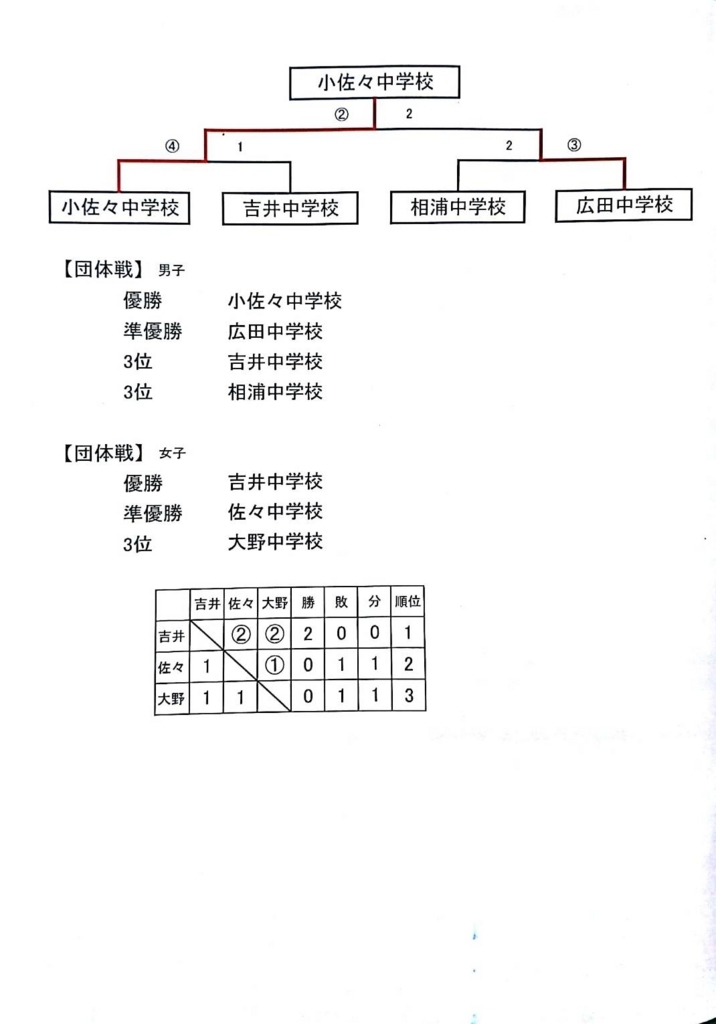 小佐々中学校

② 2

④ 1

2 ③

小佐々中学校

吉井中学校

相浦中学校

広田中学校

【団体戦】 男子

優勝 小佐々中学校
準優勝 広田中学校
3位 吉井中学校
3位 相浦中学校

【団体戦】 女子

優勝 吉井中学校
準優勝 佐々中学校
3位 大野中学校

| | 吉井 | 佐々 | 大野 | 勝 | 敗 | 分 | 順位 |
|---|---|---|---|---|---|---|---|
| 吉井 | | ② | ② | 2 | 0 | 0 | 1 |
| 佐々 | 1 | | ① | 0 | 1 | 1 | 2 |
| 大野 | 1 | 1 | | 0 | 1 | 1 | 3 |